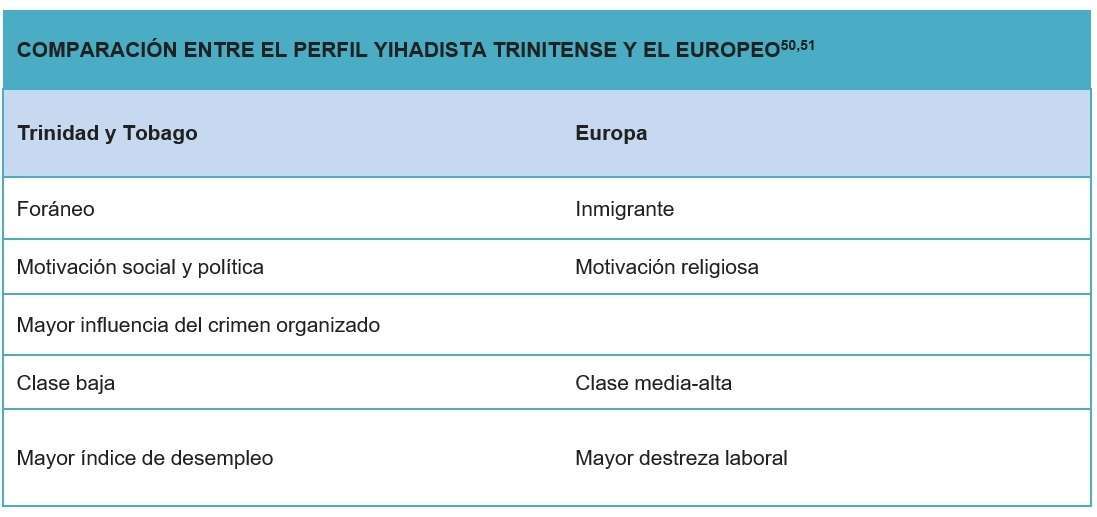 COMPARACIÓN ENTRE EL PERFIL YIHADISTA TRINITENSE Y EL EUROPEO$^{50,51}$

| Trinidad y Tobago | Europa |
|---|---|
| Foráneo | Inmigrante |
| Motivación social y política | Motivación religiosa |
| Mayor influencia del crimen organizado | |
| Clase baja | Clase media-alta |
| Mayor índice de desempleo | Mayor destreza laboral |